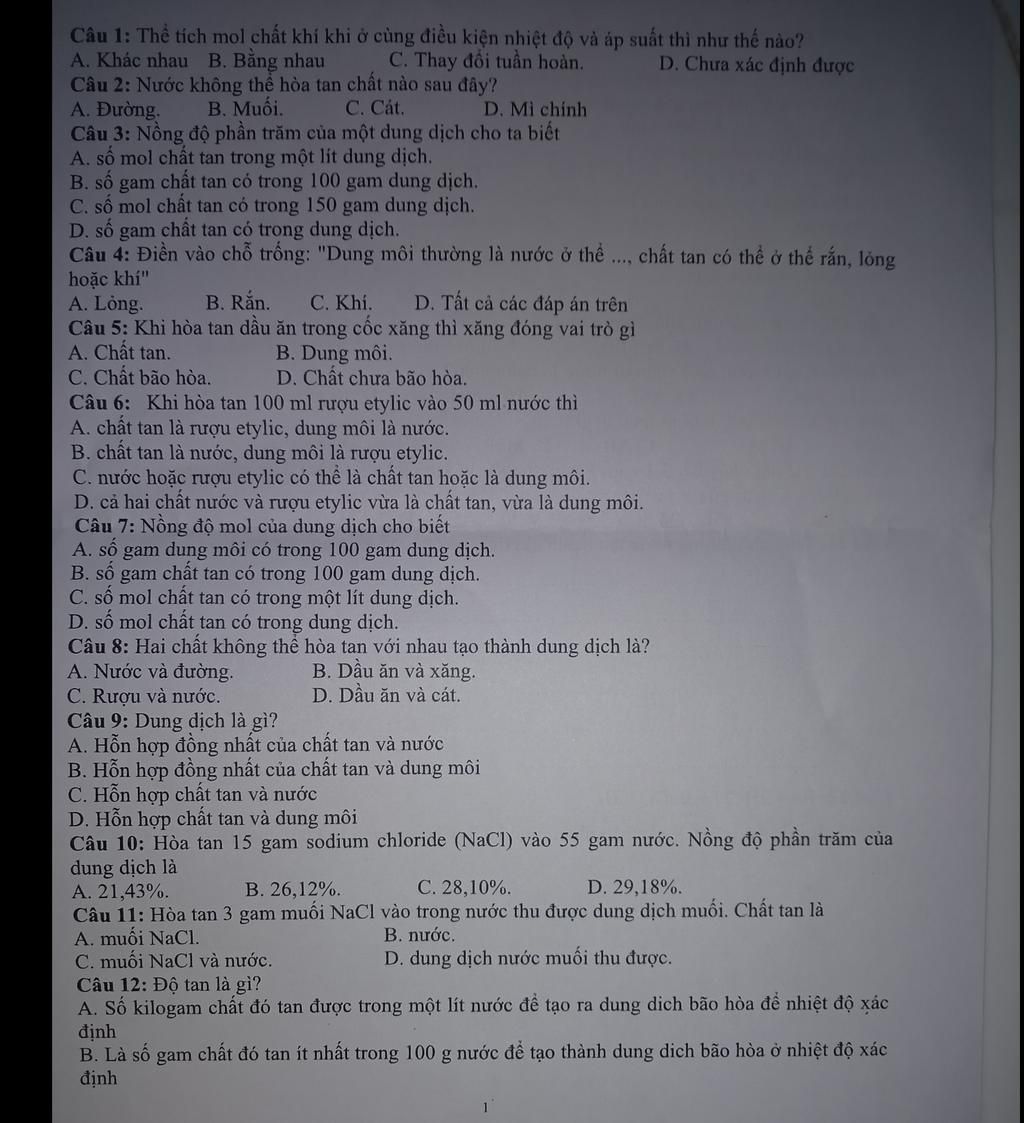 Câu 1: Thể tích mol chất khí khi ở cùng điều kiện nhiệt độ và áp suất thì như thế nào?
A. Khác nhau B. Bằng nhau C. Thay đổi tuần hoàn. D. Chưa xác định được

Câu 2: Nước không thể hòa tan chất nào sau đây?
A. Đường. B. Muối. C. Cát. D. Mì chính

Câu 3: Nồng độ phần trăm của một dung dịch cho ta biết
A. số mol chất tan trong một lít dung dịch.
B. số gam chất tan có trong 100 gam dung dịch.
C. số mol chất tan có trong 150 gam dung dịch.
D. số gam chất tan có trong dung dịch.

Câu 4: Điền vào chỗ trống: "Dung môi thường là nước ở thể ..., chất tan có thể ở thể rắn, lỏng hoặc khí"
A. Lỏng. B. Rắn. C. Khí. D. Tất cả các đáp án trên

Câu 5: Khi hòa tan dầu ăn trong cốc xăng thì xăng đóng vai trò gì
A. Chất tan. B. Dung môi.
C. Chất bão hòa. D. Chất chưa bão hòa.

Câu 6: Khi hòa tan 100 ml rượu etylic vào 50 ml nước thì
A. chất tan là rượu etylic, dung môi là nước.
B. chất tan là nước, dung môi là rượu etylic.
C. nước hoặc rượu etylic có thể là chất tan hoặc là dung môi.
D. cả hai chất nước và rượu etylic vừa là chất tan, vừa là dung môi.

Câu 7: Nồng độ mol của dung dịch cho biết
A. số gam dung môi có trong 100 gam dung dịch.
B. số gam chất tan có trong 100 gam dung dịch.
C. số mol chất tan có trong một lít dung dịch.
D. số mol chất tan có trong dung dịch.

Câu 8: Hai chất không thể hòa tan với nhau tạo thành dung dịch là?
A. Nước và đường. B. Dầu ăn và xăng.
C. Rượu và nước. D. Dầu ăn và cát.

Câu 9: Dung dịch là gì?
A. Hỗn hợp đồng nhất của chất tan và nước
B. Hỗn hợp đồng nhất của chất tan và dung môi
C. Hỗn hợp chất tan và nước
D. Hỗn hợp chất tan và dung môi

Câu 10: Hòa tan 15 gam sodium chloride (NaCl) vào 55 gam nước. Nồng độ phần trăm của dung dịch là
A. 21,43%. B. 26,12%. C. 28,10%. D. 29,18%.

Câu 11: Hòa tan 3 gam muối NaCl vào trong nước thu được dung dịch muối. Chất tan là
A. muối NaCl. B. nước.
C. muối NaCl và nước. D. dung dịch nước muối thu được.

Câu 12: Độ tan là gì?
A. Số kilogam chất đó tan được trong một lít nước để tạo ra dung dich bão hòa để nhiệt độ xác định
B. Là số gam chất đó tan ít nhất trong 100 g nước để tạo thành dung dich bão hòa ở nhiệt độ xác định

1